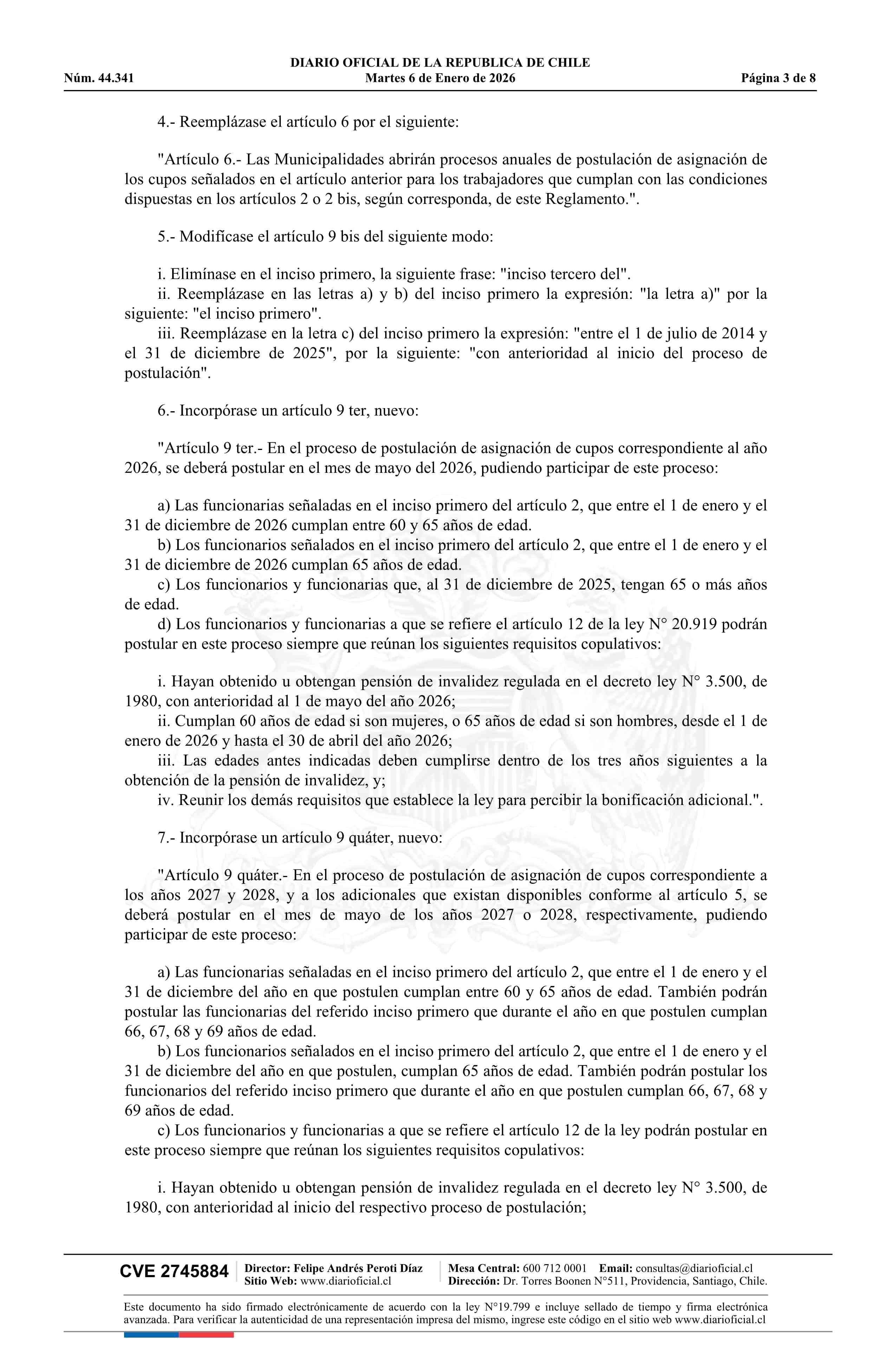 DIARIO OFICIAL DE LA REPUBLICA DE CHILE
Núm. 44.341 Martes 6 de Enero de 2026 Página 3 de 8

4.- Reemplázase el artículo 6 por el siguiente:

"Artículo 6.- Las Municipalidades abrirán procesos anuales de postulación de asignación de los cupos señalados en el artículo anterior para los trabajadores que cumplan con las condiciones dispuestas en los artículos 2 o 2 bis, según corresponda, de este Reglamento.".

5.- Modifícase el artículo 9 bis del siguiente modo:

i. Elimínase en el inciso primero, la siguiente frase: "inciso tercero del".
ii. Reemplázase en las letras a) y b) del inciso primero la expresión: "la letra a)" por la siguiente: "el inciso primero".
iii. Reemplázase en la letra c) del inciso primero la expresión: "entre el 1 de julio de 2014 y el 31 de diciembre de 2025", por la siguiente: "con anterioridad al inicio del proceso de postulación".

6.- Incorpórase un artículo 9 ter, nuevo:

"Artículo 9 ter.- En el proceso de postulación de asignación de cupos correspondiente al año 2026, se deberá postular en el mes de mayo del 2026, pudiendo participar de este proceso:

a) Las funcionarias señaladas en el inciso primero del artículo 2, que entre el 1 de enero y el 31 de diciembre de 2026 cumplan entre 60 y 65 años de edad.
b) Los funcionarios señalados en el inciso primero del artículo 2, que entre el 1 de enero y el 31 de diciembre de 2026 cumplan 65 años de edad.
c) Los funcionarios y funcionarias que, al 31 de diciembre de 2025, tengan 65 o más años de edad.
d) Los funcionarios y funcionarias a que se refiere el artículo 12 de la ley N° 20.919 podrán postular en este proceso siempre que reúnan los siguientes requisitos copulativos:

i. Hayan obtenido u obtengan pensión de invalidez regulada en el decreto ley N° 3.500, de 1980, con anterioridad al 1 de mayo del año 2026;
ii. Cumplan 60 años de edad si son mujeres, o 65 años de edad si son hombres, desde el 1 de enero de 2026 y hasta el 30 de abril del año 2026;
iii. Las edades antes indicadas deben cumplirse dentro de los tres años siguientes a la obtención de la pensión de invalidez, y;
iv. Reunir los demás requisitos que establece la ley para percibir la bonificación adicional.".

7.- Incorpórase un artículo 9 quáter, nuevo:

"Artículo 9 quáter.- En el proceso de postulación de asignación de cupos correspondiente a los años 2027 y 2028, y a los adicionales que existan disponibles conforme al artículo 5, se deberá postular en el mes de mayo de los años 2027 o 2028, respectivamente, pudiendo participar de este proceso:

a) Las funcionarias señaladas en el inciso primero del artículo 2, que entre el 1 de enero y el 31 de diciembre del año en que postulen cumplan entre 60 y 65 años de edad. También podrán postular las funcionarias del referido inciso primero que durante el año en que postulen cumplan 66, 67, 68 y 69 años de edad.
b) Los funcionarios señalados en el inciso primero del artículo 2, que entre el 1 de enero y el 31 de diciembre del año en que postulen, cumplan 65 años de edad. También podrán postular los funcionarios del referido inciso primero que durante el año en que postulen cumplan 66, 67, 68 y 69 años de edad.
c) Los funcionarios y funcionarias a que se refiere el artículo 12 de la ley podrán postular en este proceso siempre que reúnan los siguientes requisitos copulativos:

i. Hayan obtenido u obtengan pensión de invalidez regulada en el decreto ley N° 3.500, de 1980, con anterioridad al inicio del respectivo proceso de postulación;

CVE 2745884 Director: Felipe Andrés Peroti Díaz Sitio Web: www.diarioficial.cl Mesa Central: 600 712 0001 Email: consultas@diarioficial.cl Dirección: Dr. Torres Boonen N°511, Providencia, Santiago, Chile.

Este documento ha sido firmado electrónicamente de acuerdo con la ley N°19.799 e incluye sellado de tiempo y firma electrónica avanzada. Para verificar la autenticidad de una representación impresa del mismo, ingrese este código en el sitio web www.diarioficial.cl